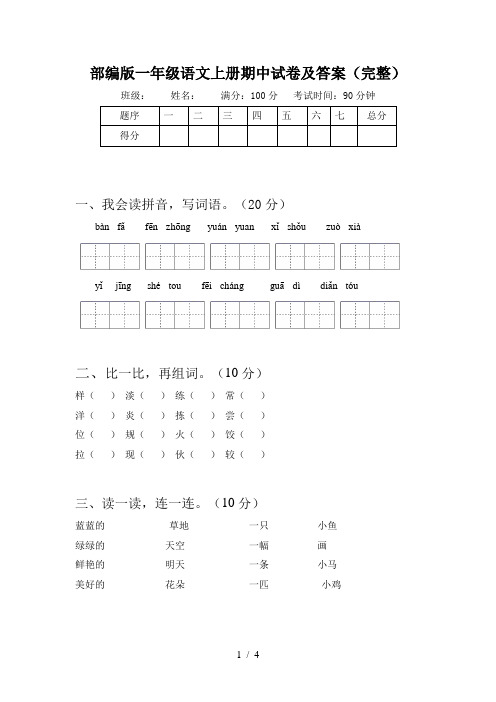 部编版一年级语文上册期中试卷及答案（完整）

班级：　　姓名：　　满分：100 分　　考试时间：90 分钟

| 题序 | 一 | 二 | 三 | 四 | 五 | 六 | 七 | 总分 |
|---|---|---|---|---|---|---|---|---|
| 得分 | | | | | | | | |

一、我会读拼音，写词语。（20 分）

bàn fǎ　　fēn zhōng　　yuán yuan　　xǐ shǒu　　zuò xià

yǐ jīng　　shé tou　　fēi cháng　　guā dì　　diǎn tóu

二、比一比，再组词。（10 分）

样（　）淡（　）练（　）常（　）
洋（　）炎（　）拣（　）尝（　）
位（　）规（　）火（　）饺（　）
拉（　）现（　）伙（　）较（　）

三、读一读，连一连。（10 分）

蓝蓝的　　草地　　一只　　小鱼
绿绿的　　天空　　一幅　　画
鲜艳的　　明天　　一条　　小马
美好的　　花朵　　一匹　　小鸡

1 / 4